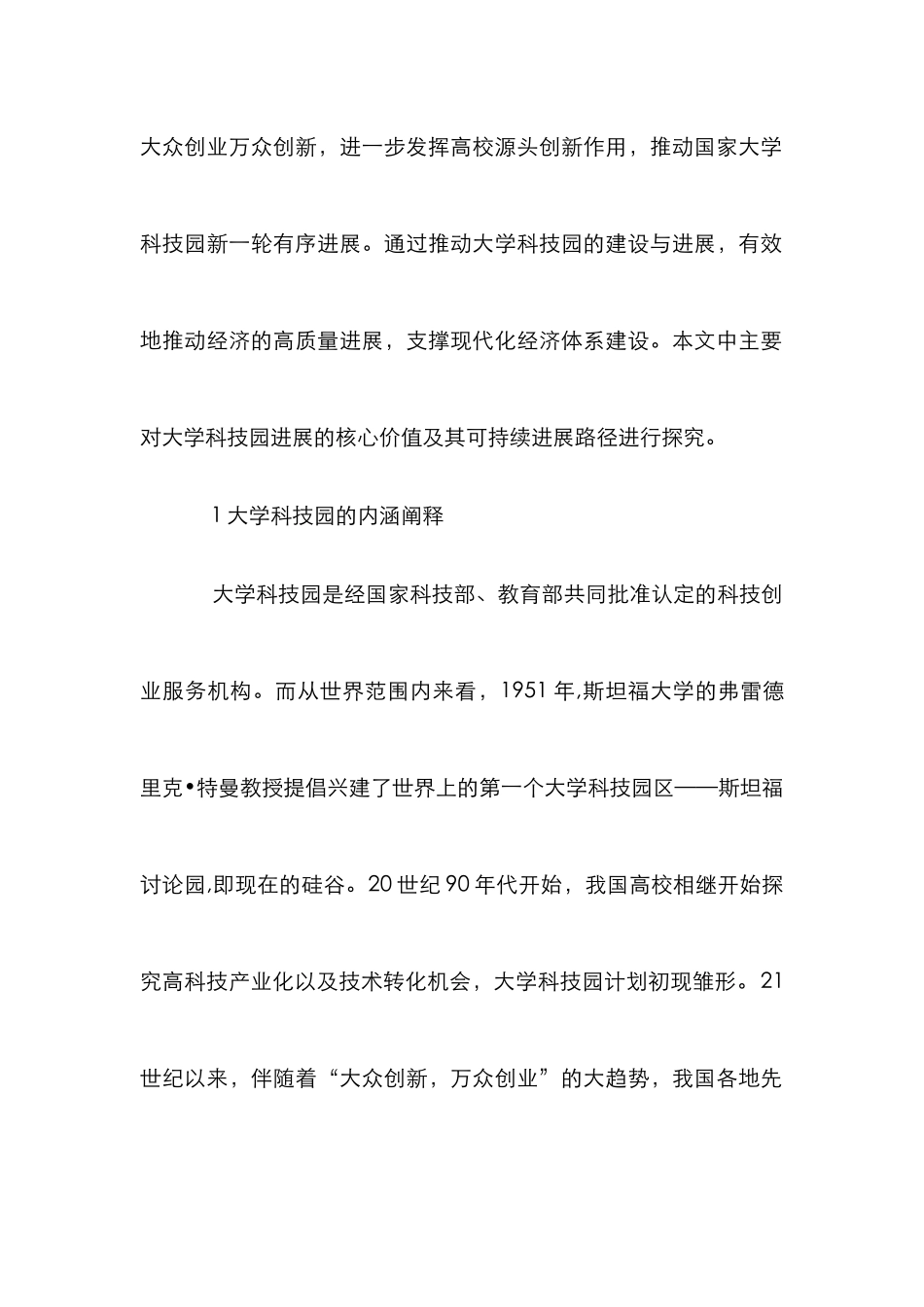 大众创业万众创新，进一步发挥高校源头创新作用，推动国家大学科技园新一轮有序进展。通过推动大学科技园的建设与进展，有效地推动经济的高质量进展，支撑现代化经济体系建设。本文中主要对大学科技园进展的核心价值及其可持续进展路径进行探究。

1 大学科技园的内涵阐释

大学科技园是经国家科技部、教育部共同批准认定的科技创业服务机构。而从世界范围内来看，1951 年,斯坦福大学的弗雷德里克•特曼教授提倡兴建了世界上的第一个大学科技园区——斯坦福讨论园,即现在的硅谷。20 世纪 90 年代开始，我国高校相继开始探究高科技产业化以及技术转化机会，大学科技园计划初现雏形。21 世纪以来，伴随着“大众创新，万众创业”的大趋势，我国各地先